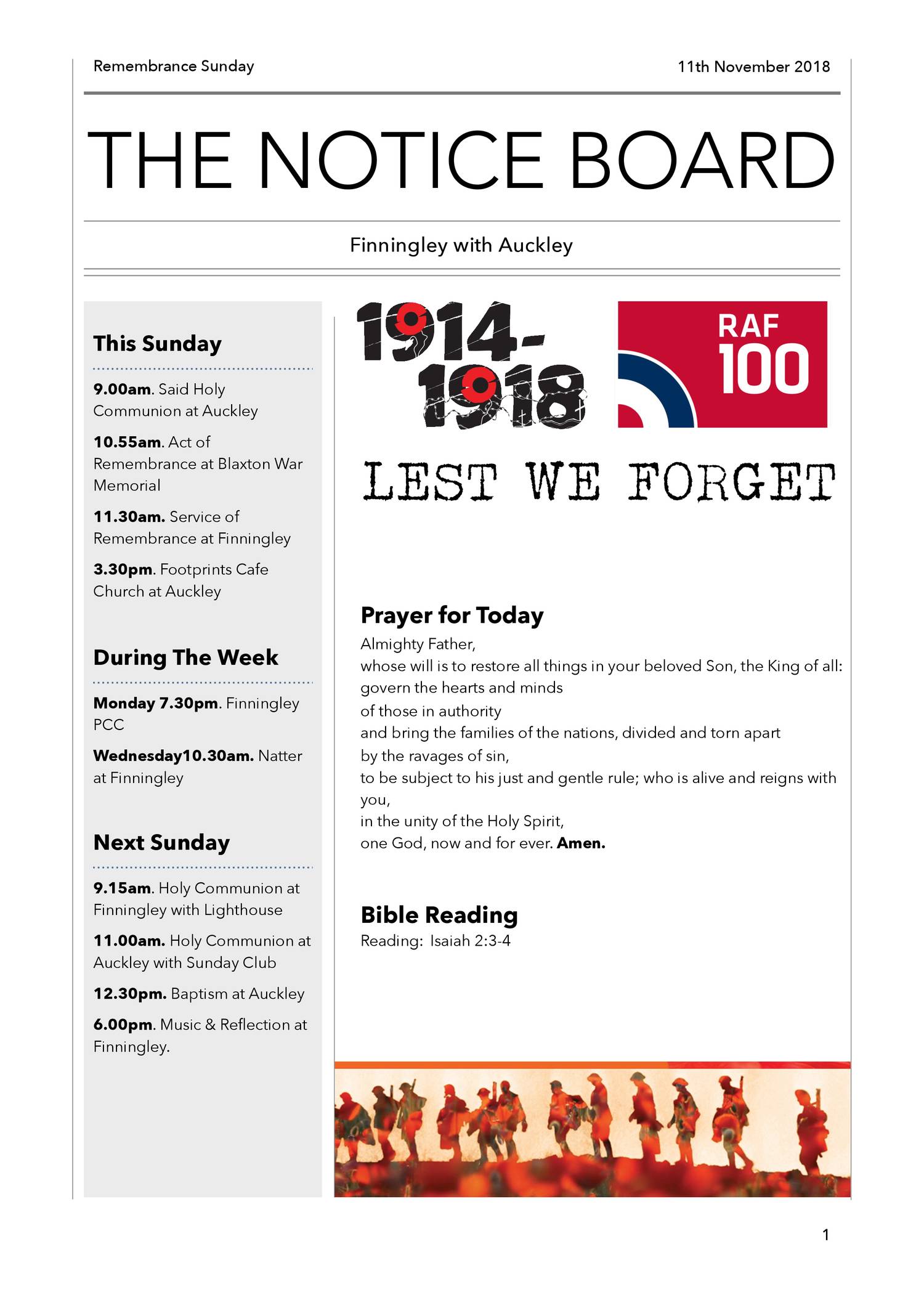 Remembrance Sunday

11th November 2018

THE NOTICE BOARD

Finningley with Auckley

This Sunday

9.00am. Said Holy Communion at Auckley

10.55am. Act of Remembrance at Blaxton War Memorial

11.30am. Service of Remembrance at Finningley

3.30pm. Footprints Cafe Church at Auckley

During The Week

Monday 7.30pm. Finningley PCC

Wednesday10.30am. Natter at Finningley

Next Sunday

9.15am. Holy Communion at Finningley with Lighthouse

11.00am. Holy Communion at Auckley with Sunday Club

12.30pm. Baptism at Auckley

6.00pm. Music & Reflection at Finningley.

1914-1918

RAF 100

LEST WE FORGET

Prayer for Today

Almighty Father,
whose will is to restore all things in your beloved Son, the King of all:
govern the hearts and minds
of those in authority
and bring the families of the nations, divided and torn apart
by the ravages of sin,
to be subject to his just and gentle rule; who is alive and reigns with you,
in the unity of the Holy Spirit,
one God, now and for ever. Amen.

Bible Reading

Reading: Isaiah 2:3-4

1